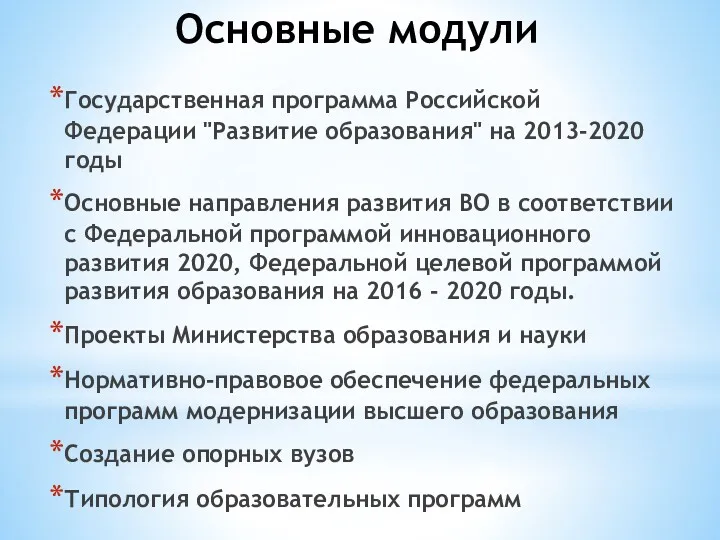 Основные модули

*Государственная программа Российской Федерации "Развитие образования" на 2013-2020 годы

*Основные направления развития ВО в соответствии с Федеральной программой инновационного развития 2020, Федеральной целевой программой развития образования на 2016 - 2020 годы.

*Проекты Министерства образования и науки

*Нормативно-правовое обеспечение федеральных программ модернизации высшего образования

*Создание опорных вузов

*Типология образовательных программ